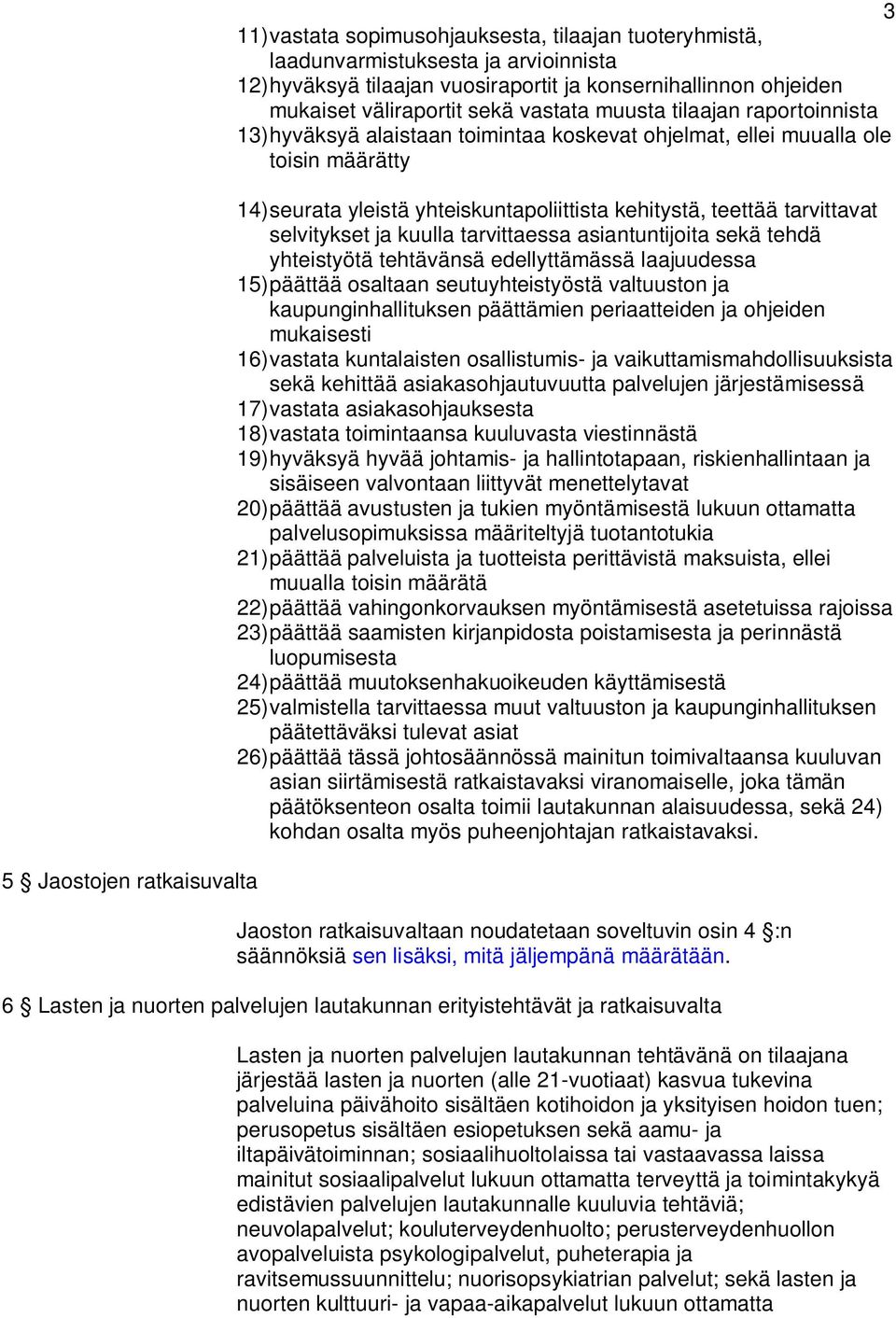 3

11) vastata sopimusohjauksesta, tilaajan tuoteryhmistä, laadunvarmistuksesta ja arvioinnista
12) hyväksyä tilaajan vuosiraportit ja konsernihallinnon ohjeiden mukaiset väliraportit sekä vastata muusta tilaajan raportoinnista
13) hyväksyä alaistaan toimintaa koskevat ohjelmat, ellei muualla ole toisin määrätty

14) seurata yleistä yhteiskuntapoliittista kehitystä, teettää tarvittavat selvitykset ja kuulla tarvittaessa asiantuntijoita sekä tehdä yhteistyötä tehtävänsä edellyttämässä laajuudessa
15) päättää osaltaan seutuyhteistyöstä valtuuston ja kaupunginhallituksen päättämien periaatteiden ja ohjeiden mukaisesti
16) vastata kuntalaisten osallistumis- ja vaikuttamismahdollisuuksista sekä kehittää asiakasohjautuvuutta palvelujen järjestämisessä
17) vastata asiakasohjauksesta
18) vastata toimintaansa kuuluvasta viestinnästä
19) hyväksyä hyvää johtamis- ja hallintotapaan, riskienhallintaan ja sisäiseen valvontaan liittyvät menettelytavat
20) päättää avustusten ja tukien myöntämisestä lukuun ottamatta palvelusopimuksissa määriteltyjä tuotantotukia
21) päättää palveluista ja tuotteista perittävistä maksuista, ellei muualla toisin määrätä
22) päättää vahingonkorvauksen myöntämisestä asetetuissa rajoissa
23) päättää saamisten kirjanpidosta poistamisesta ja perinnästä luopumisesta
24) päättää muutoksenhakuoikeuden käyttämisestä
25) valmistella tarvittaessa muut valtuuston ja kaupunginhallituksen päätettäväksi tulevat asiat
26) päättää tässä johtosäännössä mainitun toimivaltaansa kuuluvan asian siirtämisestä ratkaistavaksi viranomaiselle, joka tämän päätöksenteon osalta toimii lautakunnan alaisuudessa, sekä 24) kohdan osalta myös puheenjohtajan ratkaistavaksi.

5 § Jaostojen ratkaisuvalta

Jaoston ratkaisuvaltaan noudatetaan soveltuvin osin 4 §:n säännöksiä sen lisäksi, mitä jäljempänä määrätään.

6 § Lasten ja nuorten palvelujen lautakunnan erityistehtävät ja ratkaisuvalta

Lasten ja nuorten palvelujen lautakunnan tehtävänä on tilaajana järjestää lasten ja nuorten (alle 21-vuotiaat) kasvua tukevina palveluina päivähoito sisältäen kotihoidon ja yksityisen hoidon tuen; perusopetus sisältäen esiopetuksen sekä aamu- ja iltapäivätoiminnan; sosiaalihuoltolaissa tai vastaavassa laissa mainitut sosiaalipalvelut lukuun ottamatta terveyttä ja toimintakykyä edistävien palvelujen lautakunnalle kuuluvia tehtäviä; neuvolapalvelut; kouluterveydenhuolto; perusterveydenhuollon avopalveluista psykologipalvelut, puheterapia ja ravitsemussuunnittelu; nuorisopsykiatrian palvelut; sekä lasten ja nuorten kulttuuri- ja vapaa-aikapalvelut lukuun ottamatta